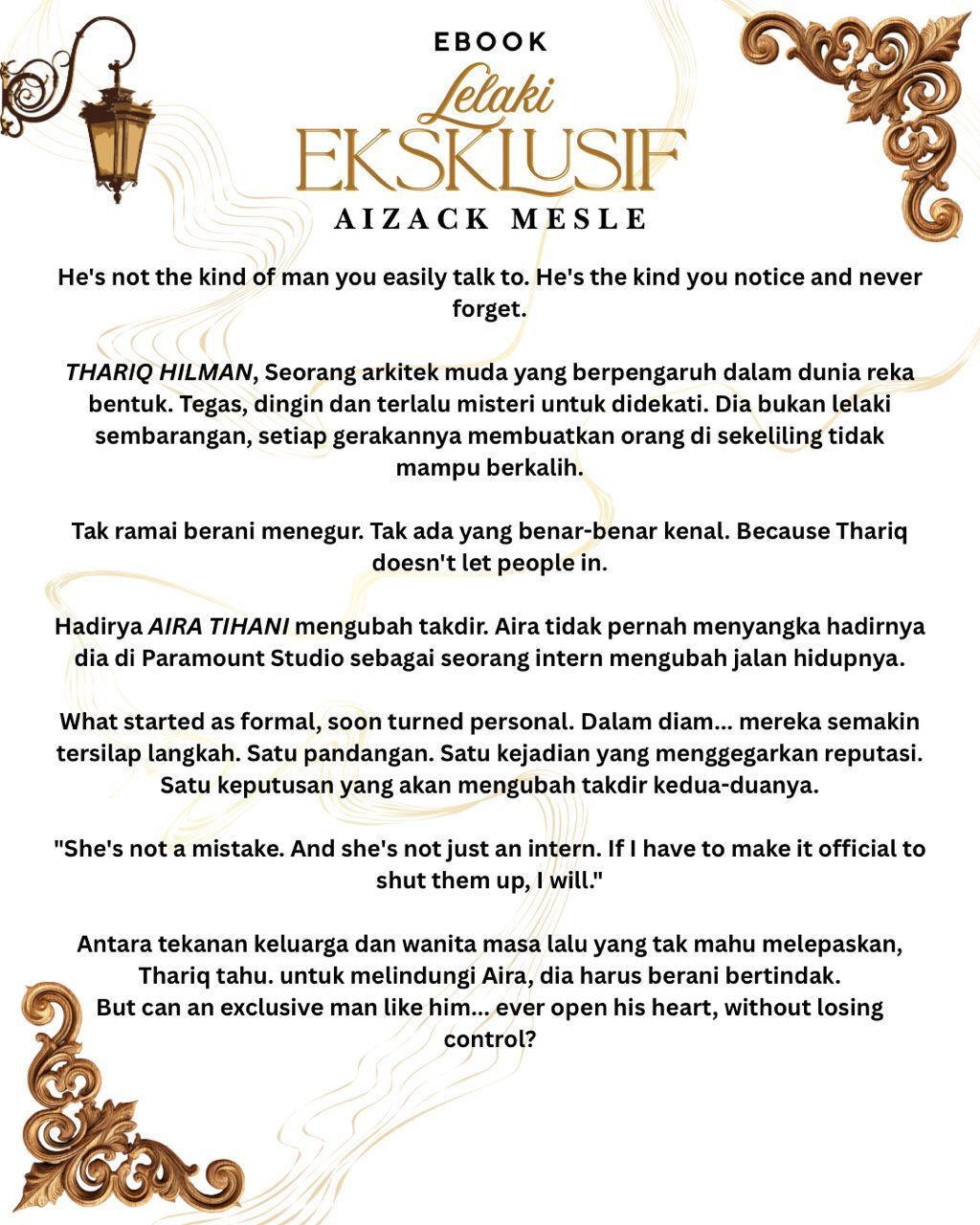 EBOOK

Lelaki
EKSKLUSIF

AIZACK MESLE

He's not the kind of man you easily talk to. He's the kind you notice and never forget.

THARIQ HILMAN, Seorang arkitek muda yang berpengaruh dalam dunia reka bentuk. Tegas, dingin dan terlalu misteri untuk didekati. Dia bukan lelaki sembarangan, setiap gerakannya membuatkan orang di sekeliling tidak mampu berkalih.

Tak ramai berani menegur. Tak ada yang benar-benar kenal. Because Thariq doesn't let people in.

Hadirya AIRA TIHANI mengubah takdir. Aira tidak pernah menyangka hadirnya dia di Paramount Studio sebagai seorang intern mengubah jalan hidupnya.

What started as formal, soon turned personal. Dalam diam... mereka semakin tersilap langkah. Satu pandangan. Satu kejadian yang menggegarkan reputasi. Satu keputusan yang akan mengubah takdir kedua-duanya.

"She's not a mistake. And she's not just an intern. If I have to make it official to shut them up, I will."

Antara tekanan keluarga dan wanita masa lalu yang tak mahu melepaskan, Thariq tahu. untuk melindungi Aira, dia harus berani bertindak.
But can an exclusive man like him... ever open his heart, without losing control?